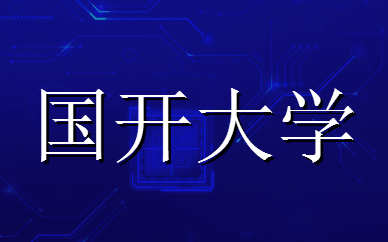 国开大学